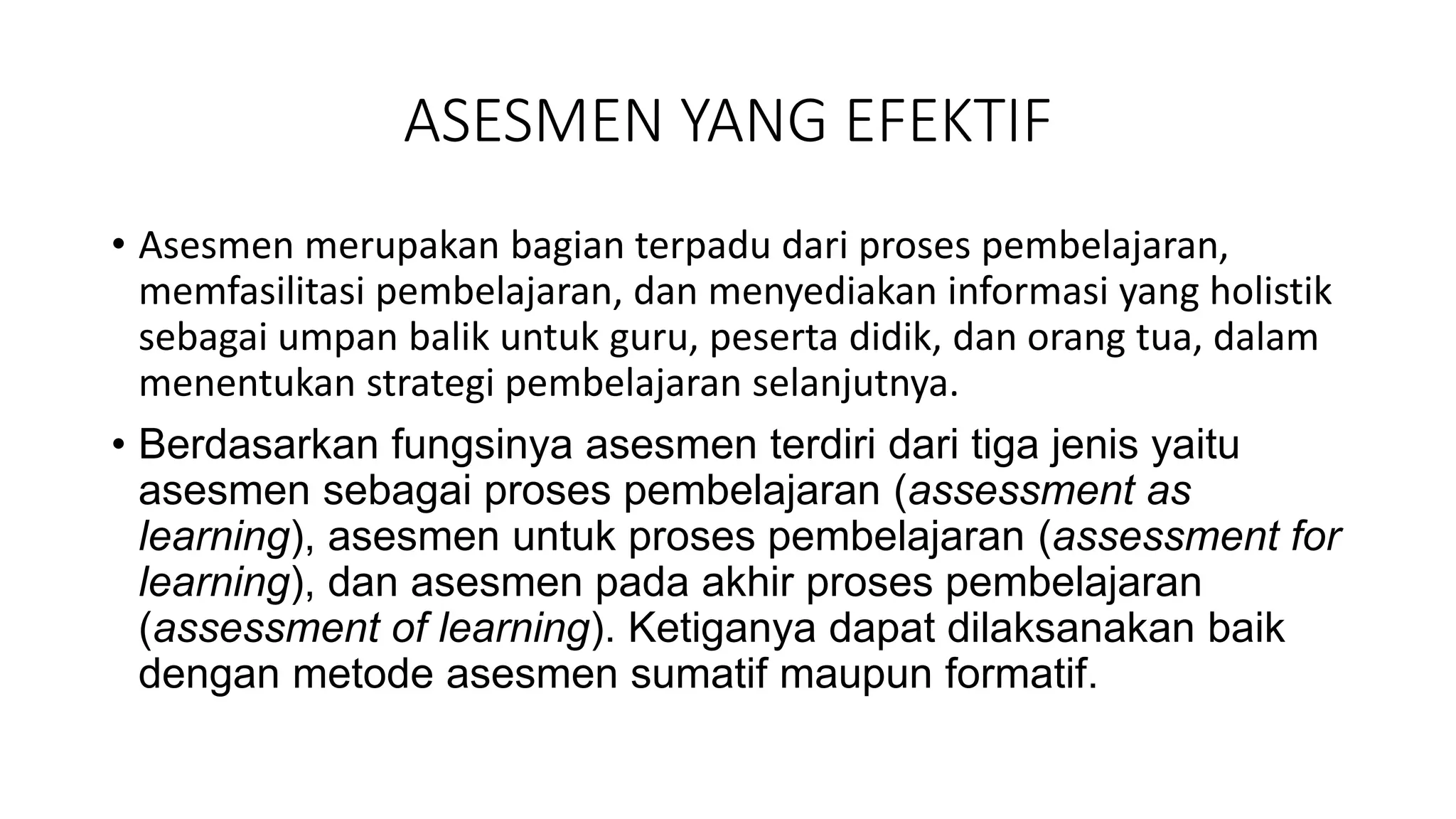 ASESMEN YANG EFEKTIF

• Asesmen merupakan bagian terpadu dari proses pembelajaran, memfasilitasi pembelajaran, dan menyediakan informasi yang holistik sebagai umpan balik untuk guru, peserta didik, dan orang tua, dalam menentukan strategi pembelajaran selanjutnya.

• Berdasarkan fungsinya asesmen terdiri dari tiga jenis yaitu asesmen sebagai proses pembelajaran (assessment as learning), asesmen untuk proses pembelajaran (assessment for learning), dan asesmen pada akhir proses pembelajaran (assessment of learning). Ketiganya dapat dilaksanakan baik dengan metode asesmen sumatif maupun formatif.